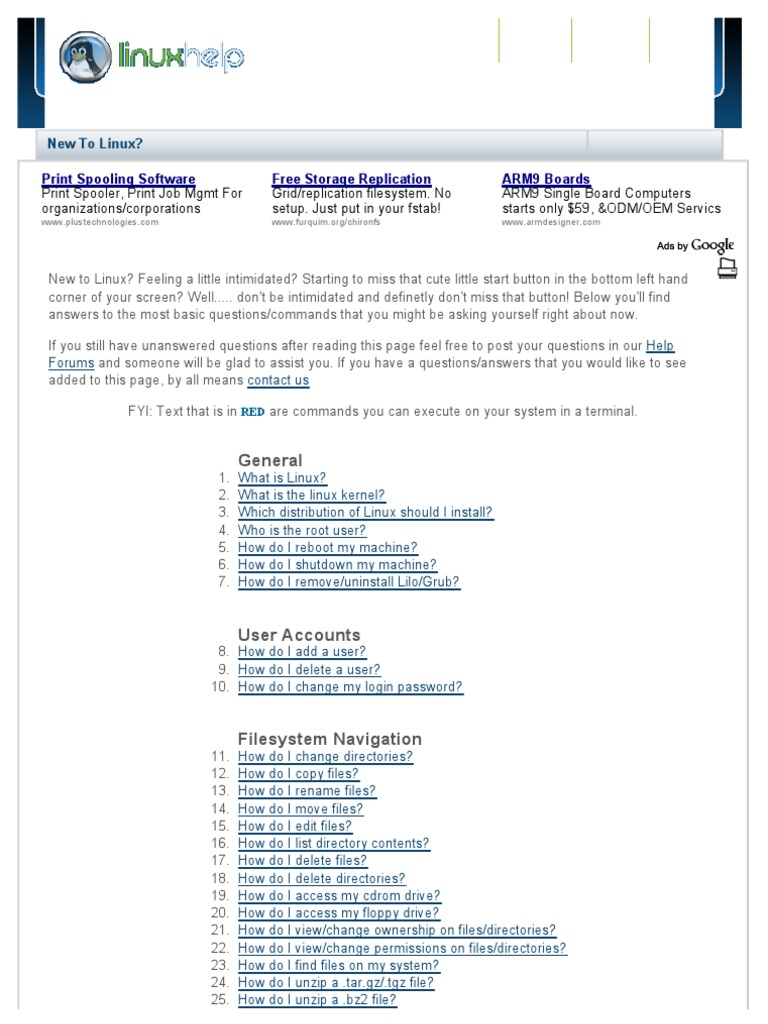 linuxhelp

New To Linux?

Print Spooling Software
Print Spooler, Print Job Mgmt For organizations/corporations
www.plustechnologies.com

Free Storage Replication
Grid/replication filesystem. No setup. Just put in your fstab!
www.furquim.org/chironfs

ARM9 Boards
ARM9 Single Board Computers starts only $59, &ODM/OEM Servics
www.armdesigner.com

Ads by Google

New to Linux? Feeling a little intimidated? Starting to miss that cute little start button in the bottom left hand corner of your screen? Well..... don't be intimidated and definetly don't miss that button! Below you'll find answers to the most basic questions/commands that you might be asking yourself right about now.

If you still have unanswered questions after reading this page feel free to post your questions in our Help Forums and someone will be glad to assist you. If you have a questions/answers that you would like to see added to this page, by all means contact us

FYI: Text that is in RED are commands you can execute on your system in a terminal.

General
1. What is Linux?
2. What is the linux kernel?
3. Which distribution of Linux should I install?
4. Who is the root user?
5. How do I reboot my machine?
6. How do I shutdown my machine?
7. How do I remove/uninstall Lilo/Grub?

User Accounts
8. How do I add a user?
9. How do I delete a user?
10. How do I change my login password?

Filesystem Navigation
11. How do I change directories?
12. How do I copy files?
13. How do I rename files?
14. How do I move files?
15. How do I edit files?
16. How do I list directory contents?
17. How do I delete files?
18. How do I delete directories?
19. How do I access my cdrom drive?
20. How do I access my floppy drive?
21. How do I view/change ownership on files/directories?
22. How do I view/change permissions on files/directories?
23. How do I find files on my system?
24. How do I unzip a .tar.gz/.tgz file?
25. How do I unzip a .bz2 file?